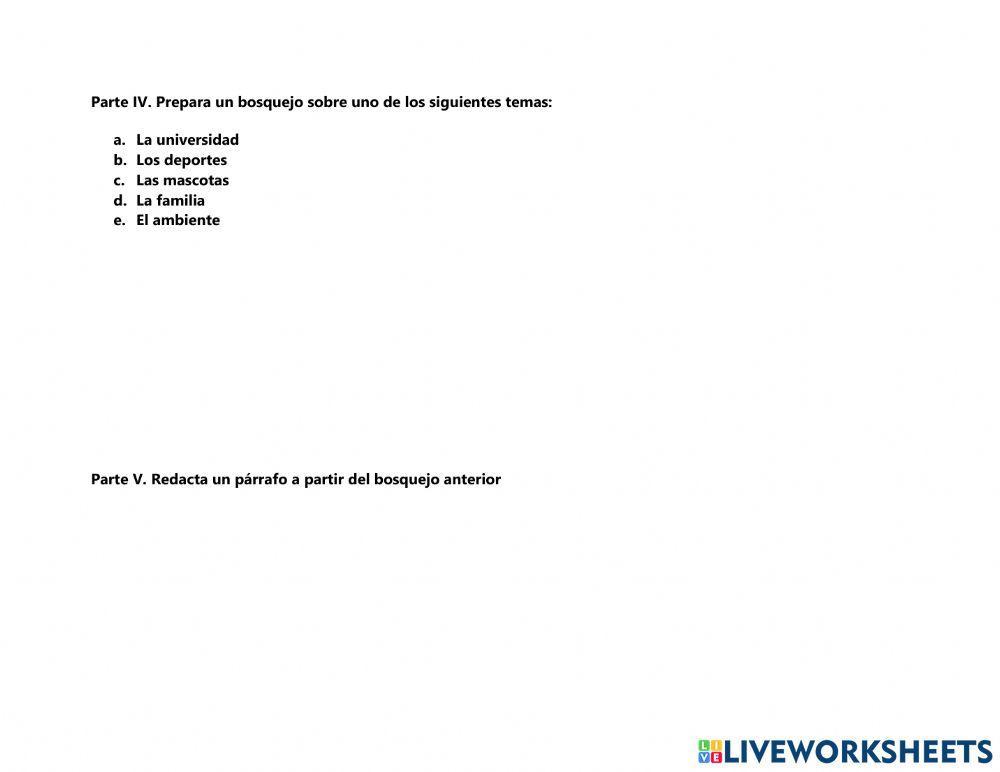 Parte IV. Prepara un bosquejo sobre uno de los siguientes temas:

a. La universidad
b. Los deportes
c. Las mascotas
d. La familia
e. El ambiente

Parte V. Redacta un párrafo a partir del bosquejo anterior

LIVEWORKSHEETS